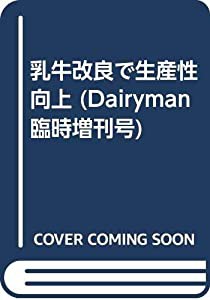 乳牛改良で生産性向上 (Dairyman 臨時増刊号)

COVER COMING SOON